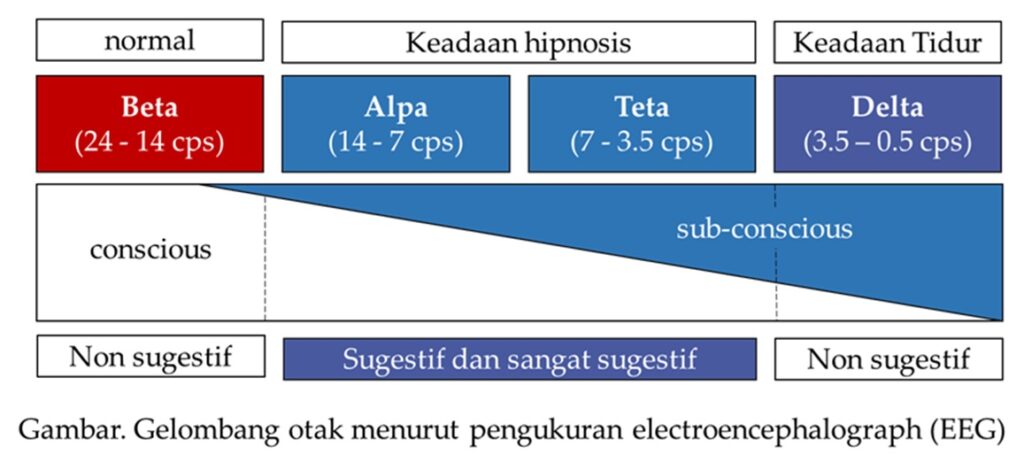 normal

Keadaan hipnosis

Keadaan Tidur

Beta
(24 - 14 cps)

Alpa
(14 - 7 cps)

Teta
(7 - 3.5 cps)

Delta
(3.5 – 0.5 cps)

conscious

sub-conscious

Non sugestif

Sugestif dan sangat sugestif

Non sugestif

Gambar. Gelombang otak menurut pengukuran electroencephalograph (EEG)